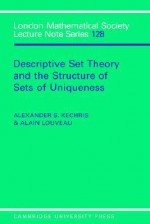 London Mathematical Society
Lecture Note Series 128

Descriptive Set Theory and the Structure of Sets of Uniqueness

ALEXANDER S. KECHRIS
& ALAIN LOUVEAU

CAMBRIDGE UNIVERSITY PRESS